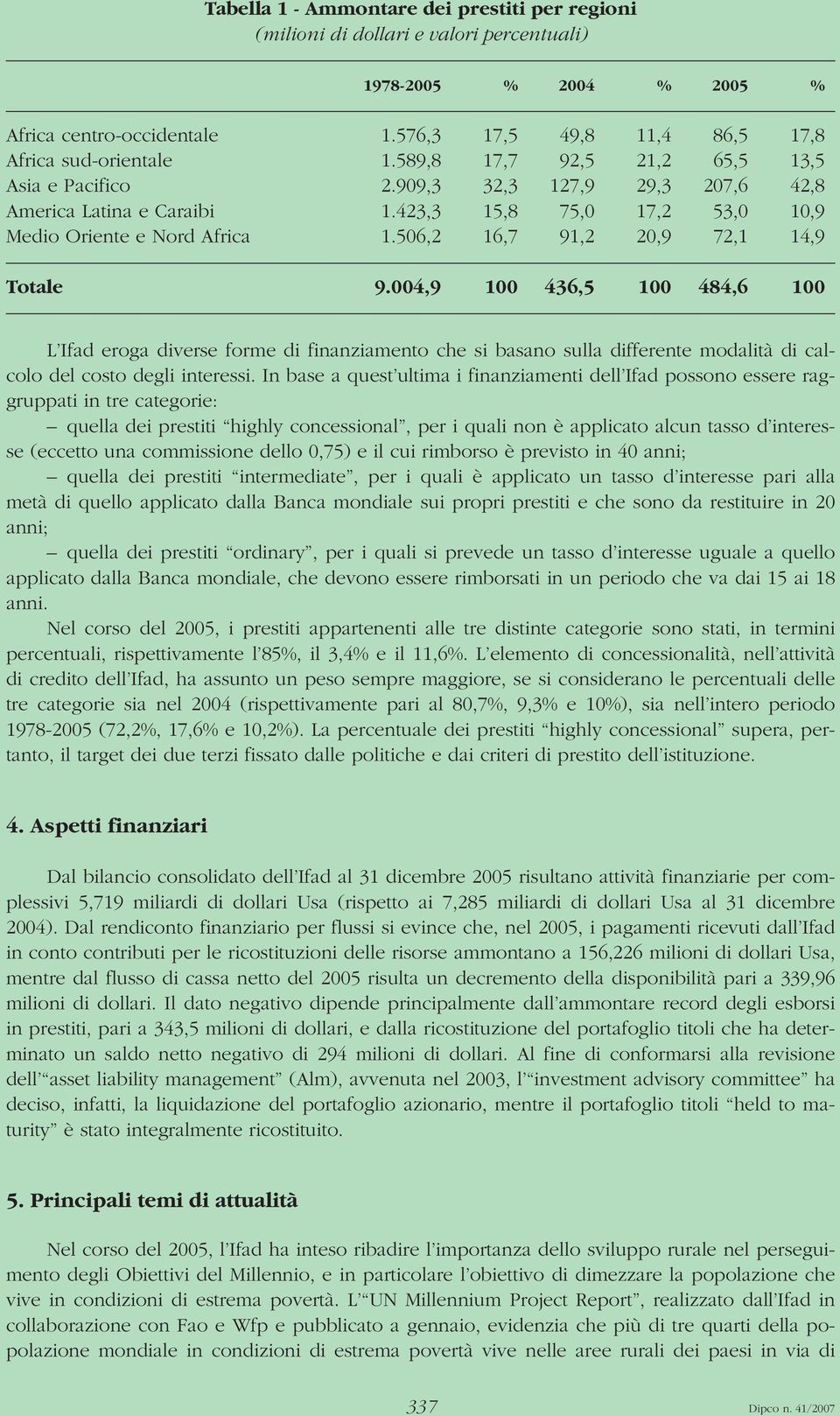 Tabella 1 - Ammontare dei prestiti per regioni
(milioni di dollari e valori percentuali)

| | 1978-2005 | % | 2004 | % | 2005 | % |
|---|---|---|---|---|---|---|
| Africa centro-occidentale | 1.576,3 | 17,5 | 49,8 | 11,4 | 86,5 | 17,8 |
| Africa sud-orientale | 1.589,8 | 17,7 | 92,5 | 21,2 | 65,5 | 13,5 |
| Asia e Pacifico | 2.909,3 | 32,3 | 127,9 | 29,3 | 207,6 | 42,8 |
| America Latina e Caraibi | 1.423,3 | 15,8 | 75,0 | 17,2 | 53,0 | 10,9 |
| Medio Oriente e Nord Africa | 1.506,2 | 16,7 | 91,2 | 20,9 | 72,1 | 14,9 |
| Totale | 9.004,9 | 100 | 436,5 | 100 | 484,6 | 100 |

L'Ifad eroga diverse forme di finanziamento che si basano sulla differente modalità di calcolo del costo degli interessi. In base a quest'ultima i finanziamenti dell'Ifad possono essere raggruppati in tre categorie:

– quella dei prestiti "highly concessional", per i quali non è applicato alcun tasso d'interesse (eccetto una commissione dello 0,75) e il cui rimborso è previsto in 40 anni;

– quella dei prestiti "intermediate", per i quali è applicato un tasso d'interesse pari alla metà di quello applicato dalla Banca mondiale sui propri prestiti e che sono da restituire in 20 anni;

– quella dei prestiti "ordinary", per i quali si prevede un tasso d'interesse uguale a quello applicato dalla Banca mondiale, che devono essere rimborsati in un periodo che va dai 15 ai 18 anni.

Nel corso del 2005, i prestiti appartenenti alle tre distinte categorie sono stati, in termini percentuali, rispettivamente l'85%, il 3,4% e il 11,6%. L'elemento di concessionalità, nell'attività di credito dell'Ifad, ha assunto un peso sempre maggiore, se si considerano le percentuali delle tre categorie sia nel 2004 (rispettivamente pari al 80,7%, 9,3% e 10%), sia nell'intero periodo 1978-2005 (72,2%, 17,6% e 10,2%). La percentuale dei prestiti "highly concessional" supera, pertanto, il target dei due terzi fissato dalle politiche e dai criteri di prestito dell'istituzione.

4. Aspetti finanziari

Dal bilancio consolidato dell'Ifad al 31 dicembre 2005 risultano attività finanziarie per complessivi 5,719 miliardi di dollari Usa (rispetto ai 7,285 miliardi di dollari Usa al 31 dicembre 2004). Dal rendiconto finanziario per flussi si evince che, nel 2005, i pagamenti ricevuti dall'Ifad in conto contributi per le ricostituzioni delle risorse ammontano a 156,226 milioni di dollari Usa, mentre dal flusso di cassa netto del 2005 risulta un decremento della disponibilità pari a 339,96 milioni di dollari. Il dato negativo dipende principalmente dall'ammontare record degli esborsi in prestiti, pari a 343,5 milioni di dollari, e dalla ricostituzione del portafoglio titoli che ha determinato un saldo netto negativo di 294 milioni di dollari. Al fine di conformarsi alla revisione dell'"asset liability management" (Alm), avvenuta nel 2003, l'"investment advisory committee" ha deciso, infatti, la liquidazione del portafoglio azionario, mentre il portafoglio titoli "held to maturity" è stato integralmente ricostituito.

5. Principali temi di attualità

Nel corso del 2005, l'Ifad ha inteso ribadire l'importanza dello sviluppo rurale nel perseguimento degli Obiettivi del Millennio, e in particolare l'obiettivo di dimezzare la popolazione che vive in condizioni di estrema povertà. L'"UN Millennium Project Report", realizzato dall'Ifad in collaborazione con Fao e Wfp e pubblicato a gennaio, evidenzia che più di tre quarti della popolazione mondiale in condizioni di estrema povertà vive nelle aree rurali dei paesi in via di

337

Dipco n. 41/2007